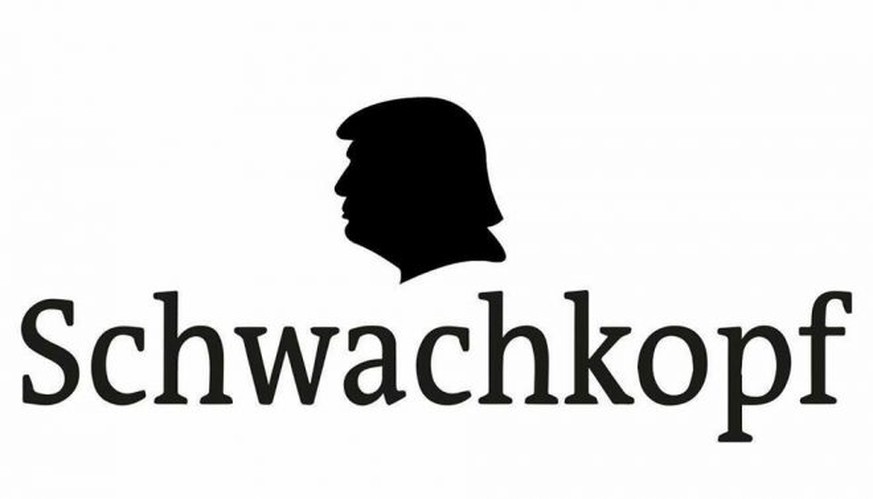 Schwachkopf